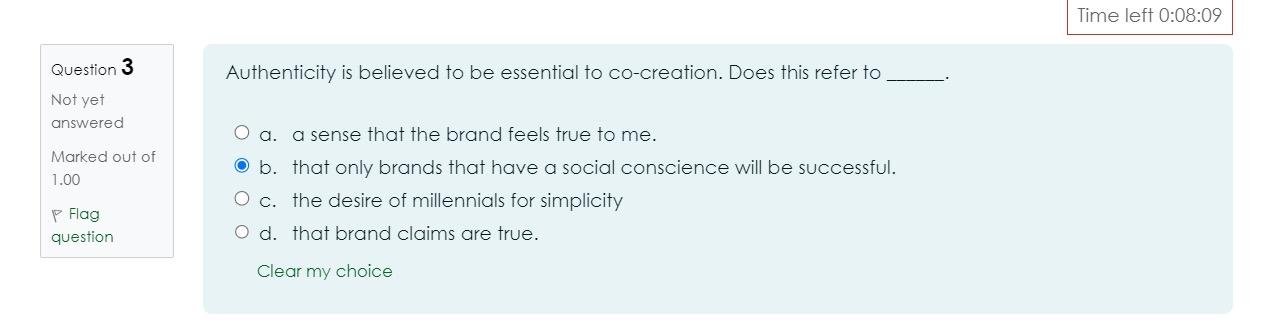 Time left 0:08:09

Question 3

Not yet answered

Marked out of 1.00

Flag question

Authenticity is believed to be essential to co-creation. Does this refer to ______.

a. a sense that the brand feels true to me.

b. that only brands that have a social conscience will be successful.

c. the desire of millennials for simplicity

d. that brand claims are true.

Clear my choice